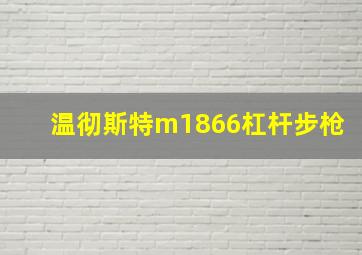 温彻斯特m1866杠杆步枪